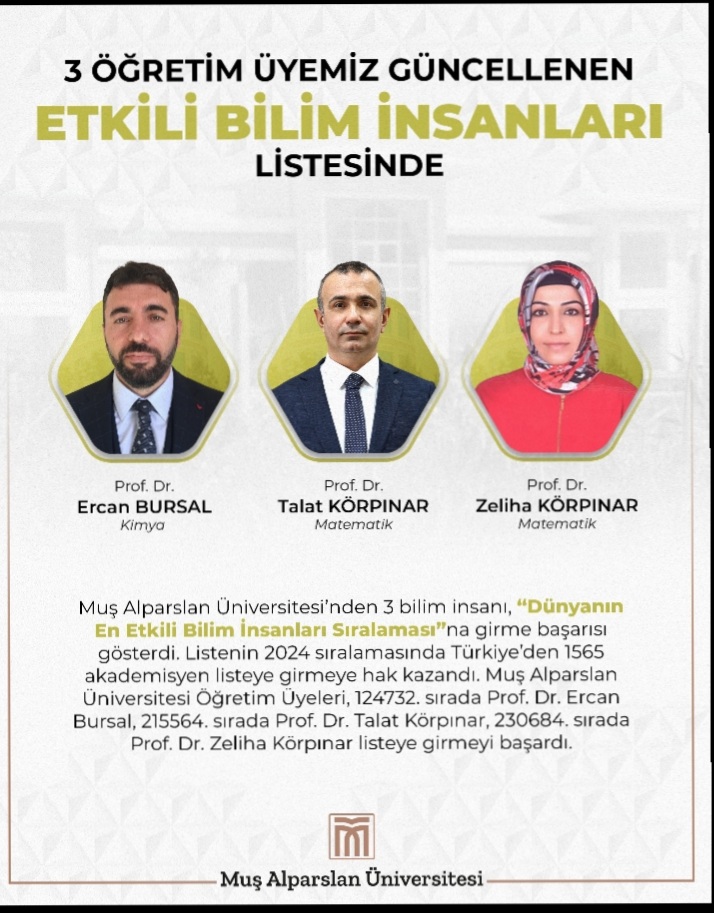 3 ÖĞRETİM ÜYEMİZ GÜNCELLENEN
ETKİLİ BİLİM İNSANLARI
LİSTESİNDE

Prof. Dr.
Ercan BURSAL
Kimya

Prof. Dr.
Talat KÖRPINAR
Matematik

Prof. Dr.
Zeliha KÖRPINAR
Matematik

Muş Alparslan Üniversitesi'nden 3 bilim insanı, "Dünyanın En Etkili Bilim İnsanları Sıralaması"na girme başarısı gösterdi. Listenin 2024 sıralamasında Türkiye'den 1565 akademisyen listeye girmeye hak kazandı. Muş Alparslan Üniversitesi Öğretim Üyeleri, 124732. sırada Prof. Dr. Ercan Bursal, 215564. sırada Prof. Dr. Talat Körpınar, 230684. sırada Prof. Dr. Zeliha Körpınar listeye girmeyi başardı.

Muş Alparslan Üniversitesi